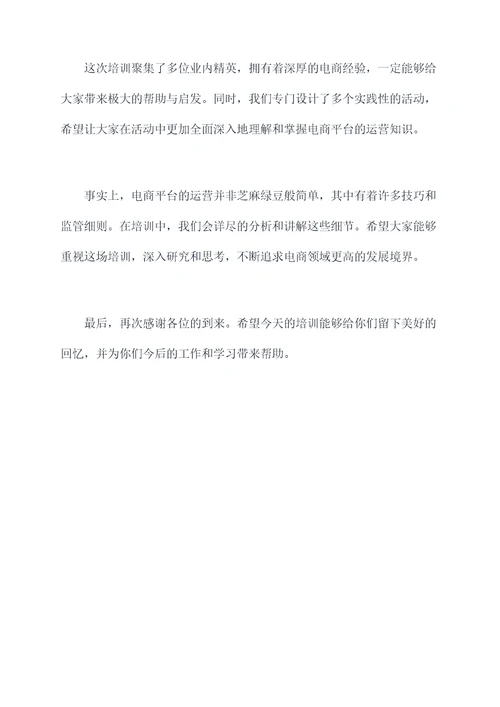 这次培训聚集了多位业内精英，拥有着深厚的电商经验，一定能够给大家带来极大的帮助与启发。同时，我们专门设计了多个实践性的活动，希望让大家在活动中更加全面深入地理解和掌握电商平台的运营知识。

事实上，电商平台的运营并非芝麻绿豆般简单，其中有着许多技巧和监管细则。在培训中，我们会详尽的分析和讲解这些细节。希望大家能够重视这场培训，深入研究和思考，不断追求电商领域更高的发展境界。

最后，再次感谢各位的到来。希望今天的培训能够给你们留下美好的回忆，并为你们今后的工作和学习带来帮助。